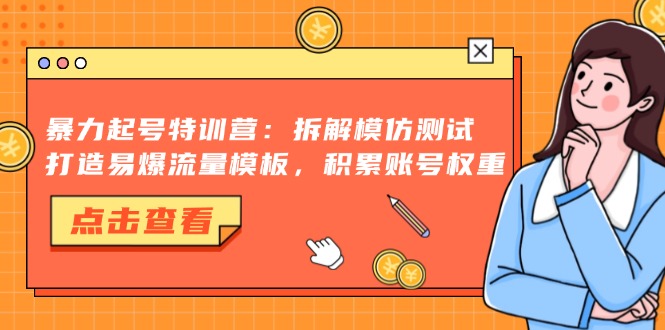 暴力起号特训营：拆解模仿测试
打造易爆流量模板，积累账号权重

点击查看